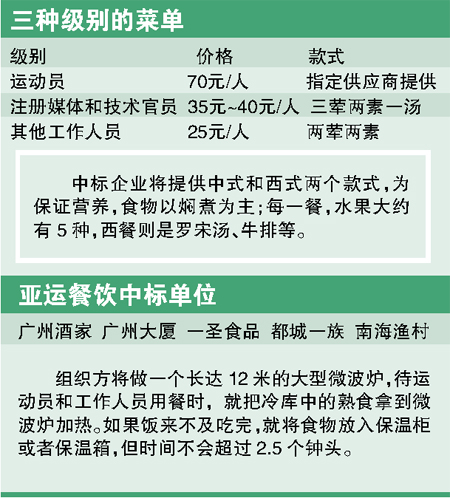 三种级别的菜单

| 级别 | 价格 | 款式 |
|---|---|---|
| 运动员 | 70元/人 | 指定供应商提供 |
| 注册媒体和技术官员 | 35元~40元/人 | 三荤两素一汤 |
| 其他工作人员 | 25元/人 | 两荤两素 |

中标企业将提供中式和西式两个款式,为保证营养,食物以焖煮为主;每一餐,水果大约有5种,西餐则是罗宋汤、牛排等。

亚运餐饮中标单位

广州酒家 广州大厦 一圣食品 都城一族 南海渔村

组织方将做一个长达12米的大型微波炉,待运动员和工作人员用餐时,就把冷库中的熟食拿到微波炉加热。如果饭来不及吃完,就将食物放入保温柜或者保温箱,但时间不会超过2.5个钟头。